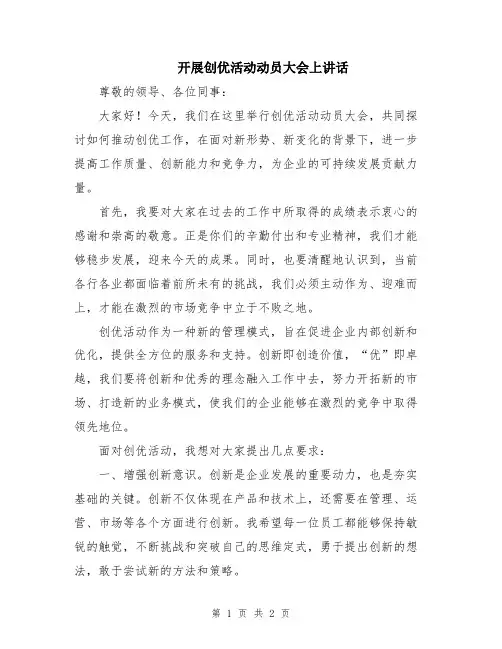 开展创优活动动员大会上讲话

尊敬的领导、各位同事：

大家好！今天，我们在这里举行创优活动动员大会，共同探讨如何推动创优工作，在面对新形势、新变化的背景下，进一步提高工作质量、创新能力和竞争力，为企业的可持续发展贡献力量。

首先，我要对大家在过去的工作中所取得的成绩表示衷心的感谢和崇高的敬意。正是你们的辛勤付出和专业精神，我们才能够稳步发展，迎来今天的成果。同时，也要清醒地认识到，当前各行各业都面临着前所未有的挑战，我们必须主动作为、迎难而上，才能在激烈的市场竞争中立于不败之地。

创优活动作为一种新的管理模式，旨在促进企业内部创新和优化，提供全方位的服务和支持。创新即创造价值，“优”即卓越，我们要将创新和优秀的理念融入工作中去，努力开拓新的市场、打造新的业务模式，使我们的企业能够在激烈的竞争中取得领先地位。

面对创优活动，我想对大家提出几点要求：

一、增强创新意识。创新是企业发展的重要动力，也是夯实基础的关键。创新不仅体现在产品和技术上，还需要在管理、运营、市场等各个方面进行创新。我希望每一位员工都能够保持敏锐的触觉，不断挑战和突破自己的思维定式，勇于提出创新的想法，敢于尝试新的方法和策略。

第 1 页 共 2 页